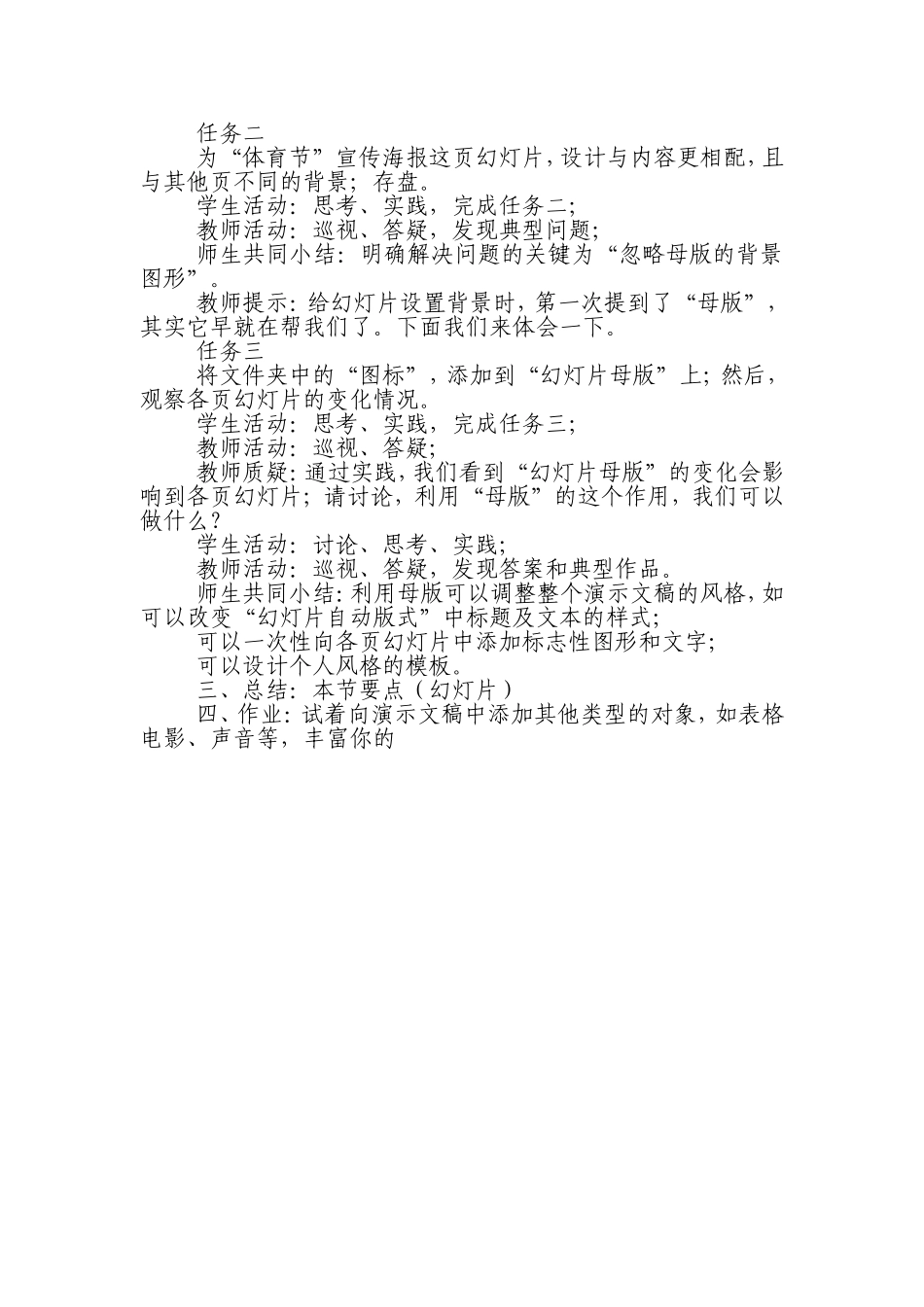 任务二

为“体育节”宣传海报这页幻灯片，设计与内容更相配，且与其他页不同的背景；存盘。

学生活动：思考、实践，完成任务二；

教师活动：巡视、答疑，发现典型问题；

师生共同小结：明确解决问题的关键为“忽略母版的背景图形”。

教师提示：给幻灯片设置背景时，第一次提到了“母版”，其实它早就在帮我们了。下面我们来体会一下。

任务三

将文件夹中的“图标”，添加到“幻灯片母版”上；然后，观察各页幻灯片的变化情况。

学生活动：思考、实践，完成任务三；

教师活动：巡视、答疑；

教师质疑：通过实践，我们看到“幻灯片母版”的变化会影响到各页幻灯片；请讨论，利用“母版”的这个作用，我们可以做什么？

学生活动：讨论、思考、实践；

教师活动：巡视、答疑，发现答案和典型作品。

师生共同小结：利用母版可以调整整个演示文稿的风格，如可以改变“幻灯片自动版式”中标题及文本的样式；

可以一次性向各页幻灯片中添加标志性图形和文字；

可以设计个人风格的模板。

三、总结：本节要点（幻灯片）

四、作业：试着向演示文稿中添加其他类型的对象，如表格电影、声音等，丰富你的